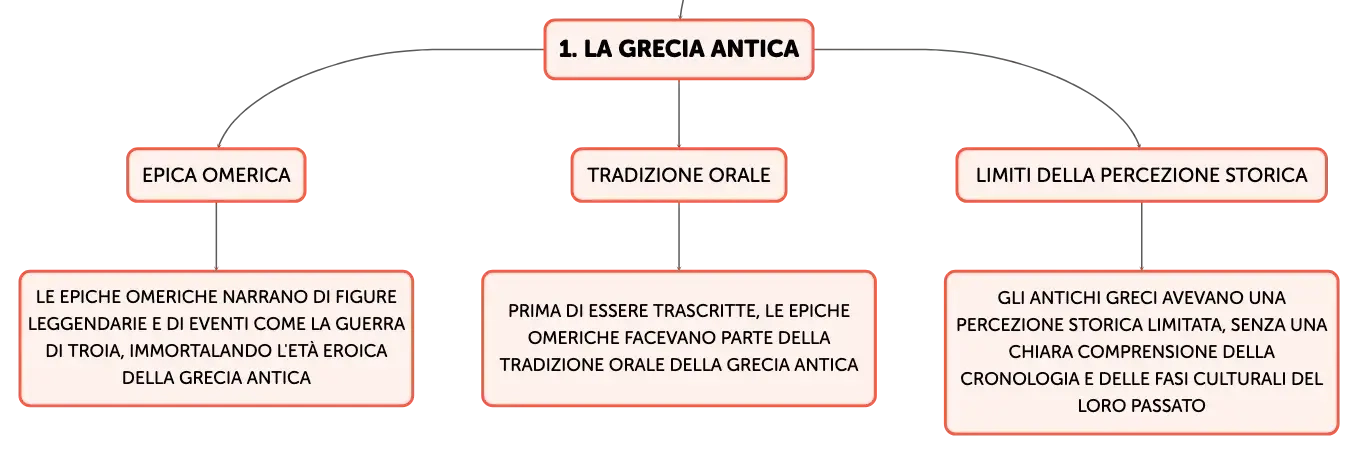 1. LA GRECIA ANTICA

EPICA OMERICA

LE EPICHE OMERICHE NARRANO DI FIGURE LEGGENDARIE E DI EVENTI COME LA GUERRA DI TROIA, IMMORTALANDO L'ETÀ EROICA DELLA GRECIA ANTICA

TRADIZIONE ORALE

PRIMA DI ESSERE TRASCRITTE, LE EPICHE OMERICHE FACEVANO PARTE DELLA TRADIZIONE ORALE DELLA GRECIA ANTICA

LIMITI DELLA PERCEZIONE STORICA

GLI ANTICHI GRECI AVEVANO UNA PERCEZIONE STORICA LIMITATA, SENZA UNA CHIARA COMPRENSIONE DELLA CRONOLOGIA E DELLE FASI CULTURALI DEL LORO PASSATO